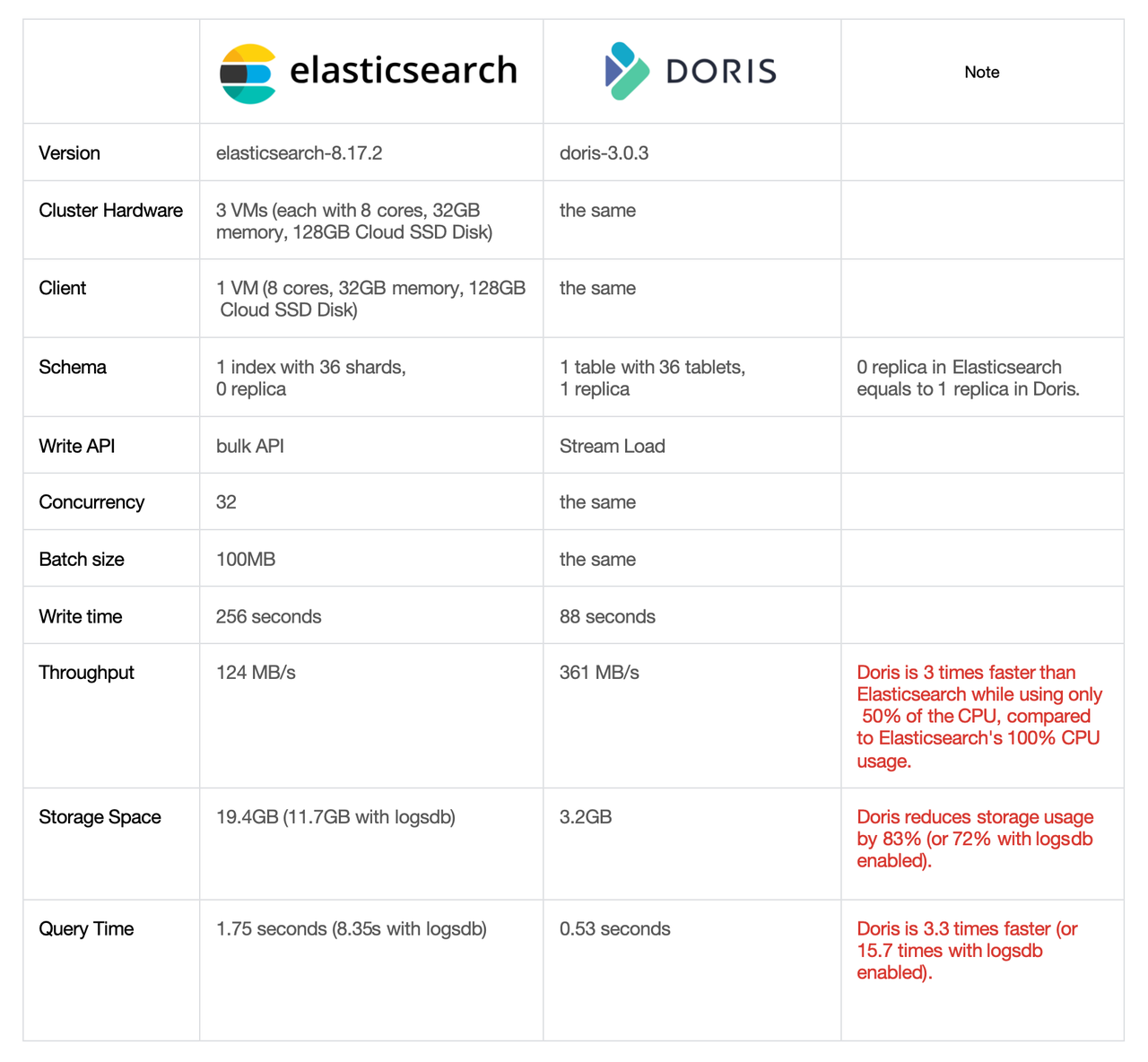 | | elasticsearch | DORIS | Note |
|---|---|---|---|
| Version | elasticsearch-8.17.2 | doris-3.0.3 | |
| Cluster Hardware | 3 VMs (each with 8 cores, 32GB memory, 128GB Cloud SSD Disk) | the same | |
| Client | 1 VM (8 cores, 32GB memory, 128GB Cloud SSD Disk) | the same | |
| Schema | 1 index with 36 shards, 0 replica | 1 table with 36 tablets, 1 replica | 0 replica in Elasticsearch equals to 1 replica in Doris. |
| Write API | bulk API | Stream Load | |
| Concurrency | 32 | the same | |
| Batch size | 100MB | the same | |
| Write time | 256 seconds | 88 seconds | |
| Throughput | 124 MB/s | 361 MB/s | Doris is 3 times faster than Elasticsearch while using only 50% of the CPU, compared to Elasticsearch's 100% CPU usage. |
| Storage Space | 19.4GB (11.7GB with logsdb) | 3.2GB | Doris reduces storage usage by 83% (or 72% with logsdb enabled). |
| Query Time | 1.75 seconds (8.35s with logsdb) | 0.53 seconds | Doris is 3.3 times faster (or 15.7 times with logsdb enabled). |